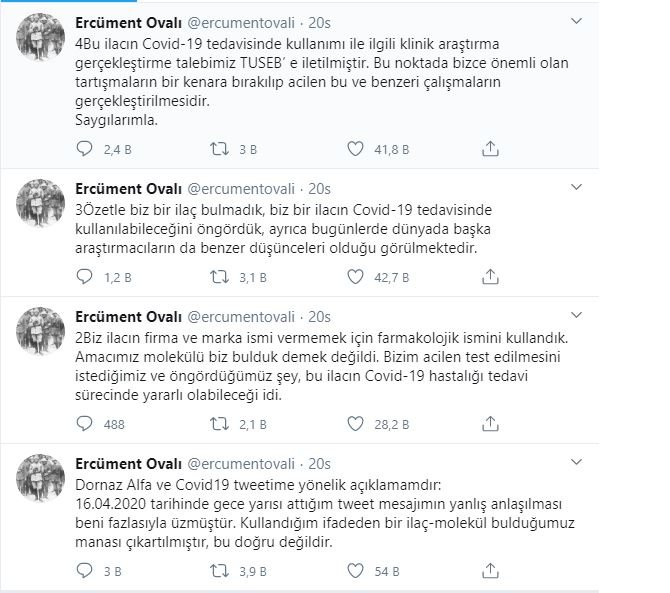 Ercüment Ovalı @ercumentovali · 20s
4Bu ilacın Covid-19 tedavisinde kullanımı ile ilgili klinik araştırma gerçekleştirme talebimiz TUSEB' e iletilmiştir. Bu noktada bizce önemli olan tartışmaların bir kenara bırakılıp acilen bu ve benzeri çalışmaların gerçekleştirilmesidir.
Saygılarımla.

2,4 B 3 B 41,8 B

Ercüment Ovalı @ercumentovali · 20s
3Özetle biz bir ilaç bulmadık, biz bir ilacın Covid-19 tedavisinde kullanılabileceğini öngördük, ayrıca bugünlerde dünyada başka araştırmacıların da benzer düşünceleri olduğu görülmektedir.

1,2 B 3,1 B 42,7 B

Ercüment Ovalı @ercumentovali · 20s
2Biz ilacın firma ve marka ismi vermemek için farmakolojik ismini kullandık. Amacımız molekülü biz bulduk demek değildi. Bizim acilen test edilmesini istediğimiz ve öngördüğümüz şey, bu ilacın Covid-19 hastalığı tedavi sürecinde yararlı olabileceği idi.

488 2,1 B 28,2 B

Ercüment Ovalı @ercumentovali · 20s
Dornaz Alfa ve Covid19 tweetime yönelik açıklamamdır:
16.04.2020 tarihinde gece yarısı attığım tweet mesajımın yanlış anlaşılması beni fazlasıyla üzmüştür. Kullandığım ifadeden bir ilaç-molekül bulduğumuz manası çıkartılmıştır, bu doğru değildir.

3 B 3,9 B 54 B